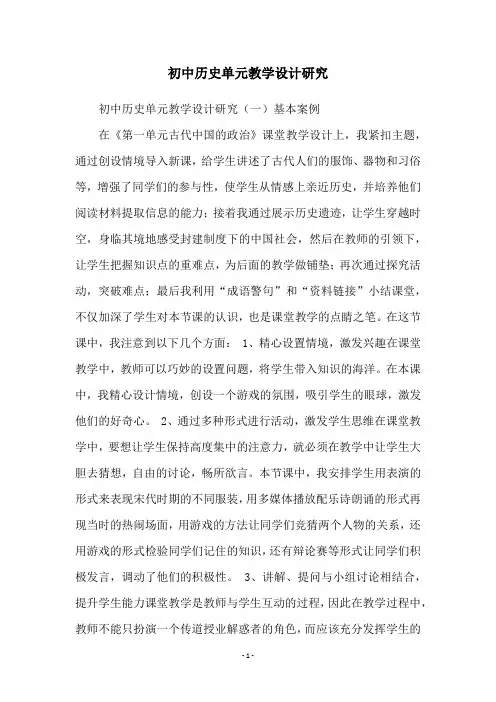 初中历史单元教学设计研究

初中历史单元教学设计研究（一）基本案例

在《第一单元古代中国的政治》课堂教学设计上，我紧扣主题，通过创设情境导入新课，给学生讲述了古代人们的服饰、器物和习俗等，增强了同学们的参与性，使学生从情感上亲近历史，并培养他们阅读材料提取信息的能力；接着我通过展示历史遗迹，让学生穿越时空，身临其境地感受封建制度下的中国社会，然后在教师的引领下，让学生把握知识点的重难点，为后面的教学做铺垫；再次通过探究活动，突破难点；最后我利用“成语警句”和“资料链接”小结课堂，不仅加深了学生对本节课的认识，也是课堂教学的点睛之笔。在这节课中，我注意到以下几个方面： 1、精心设置情境，激发兴趣在课堂教学中，教师可以巧妙的设置问题，将学生带入知识的海洋。在本课中，我精心设计情境，创设一个游戏的氛围，吸引学生的眼球，激发他们的好奇心。 2、通过多种形式进行活动，激发学生思维在课堂教学中，要想让学生保持高度集中的注意力，就必须在教学中让学生大胆去猜想，自由的讨论，畅所欲言。本节课中，我安排学生用表演的形式来表现宋代时期的不同服装，用多媒体播放配乐诗朗诵的形式再现当时的热闹场面，用游戏的方法让同学们竞猜两个人物的关系，还用游戏的形式检验同学们记住的知识，还有辩论赛等形式让同学们积极发言，调动了他们的积极性。 3、讲解、提问与小组讨论相结合，提升学生能力课堂教学是教师与学生互动的过程，因此在教学过程中，教师不能只扮演一个传道授业解惑者的角色，而应该充分发挥学生的

- 1 -